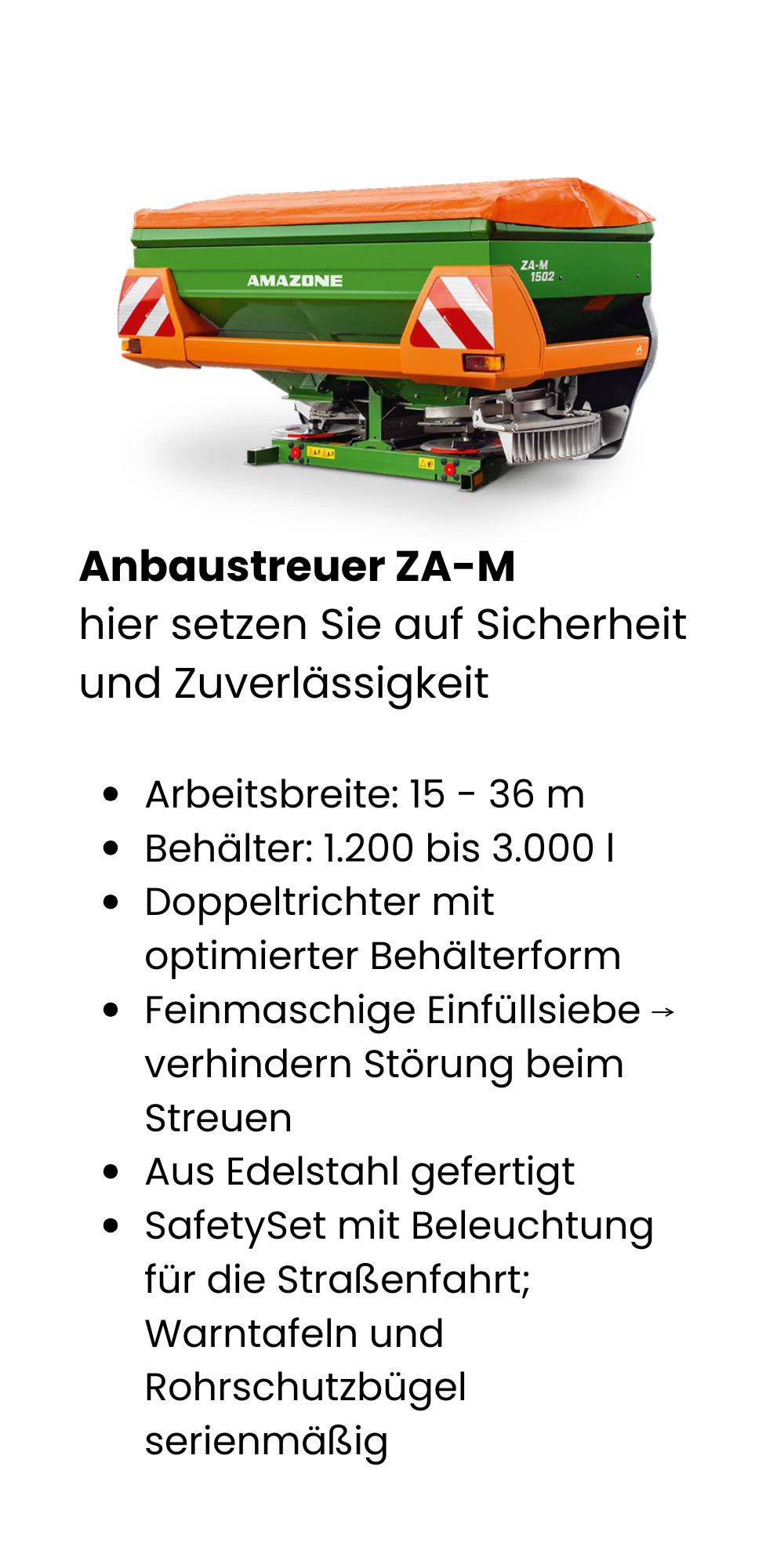 AMAZONE

ZA-M 1502

Anbaustreuer ZA-M

hier setzen Sie auf Sicherheit und Zuverlässigkeit

• Arbeitsbreite: 15 - 36 m
• Behälter: 1.200 bis 3.000 l
• Doppeltrichter mit optimierter Behälterform
• Feinmaschige Einfüllsiebe → verhindern Störung beim Streuen
• Aus Edelstahl gefertigt
• SafetySet mit Beleuchtung für die Straßenfahrt; Warntafeln und Rohrschutzbügel serienmäßig